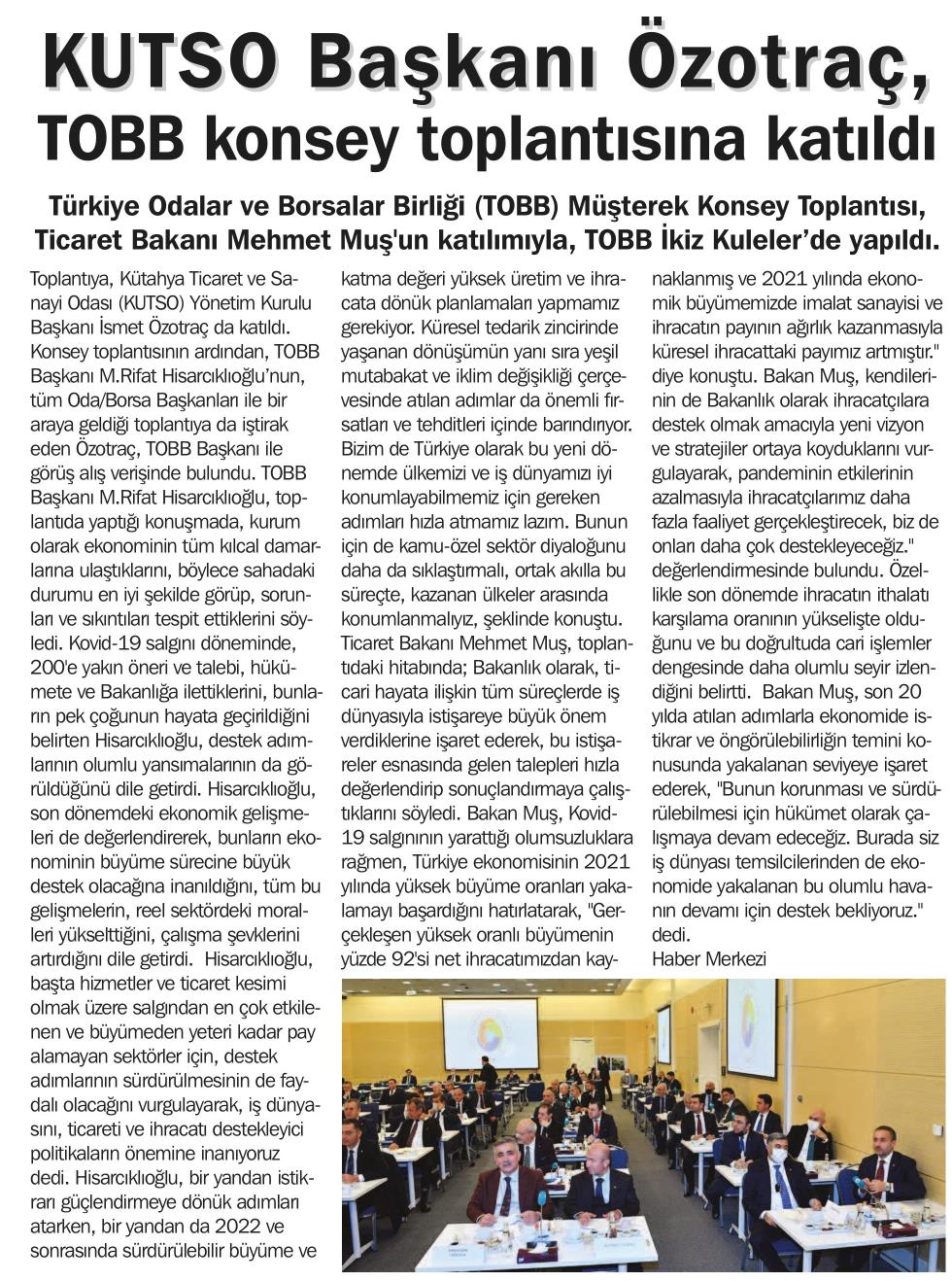 KUTSO Başkanı Özotraç, TOBB konsey toplantısına katıldı

Türkiye Odalar ve Borsalar Birliği (TOBB) Müşterek Konsey Toplantısı, Ticaret Bakanı Mehmet Muş'un katılımıyla, TOBB İkiz Kuleler'de yapıldı.

Toplantıya, Kütahya Ticaret ve Sanayi Odası (KUTSO) Yönetim Kurulu Başkanı İsmet Özotraç da katıldı. Konsey toplantısının ardından, TOBB Başkanı M.Rifat Hisarcıklıoğlu'nun, tüm Oda/Borsa Başkanları ile bir araya geldiği toplantıya da iştirak eden Özotraç, TOBB Başkanı ile görüş alış verişinde bulundu. TOBB Başkanı M.Rifat Hisarcıklıoğlu, toplantıda yaptığı konuşmada, kurum olarak ekonominin tüm kılcal damarlarına ulaştıklarını, böylece sahadaki durumu en iyi şekilde görüp, sorunları ve sıkıntıları tespit ettiklerini söyledi. Kovid-19 salgını döneminde, 200'e yakın öneri ve talebi, hükümete ve Bakanlığa ilettiklerini, bunların pek çoğunun hayata geçirildiğini belirten Hisarcıklıoğlu, destek adımlarının olumlu yansımalarının da görüldüğünü dile getirdi. Hisarcıklıoğlu, son dönemdeki ekonomik gelişmeleri de değerlendirerek, bunların ekonominin büyüme sürecine büyük destek olacağına inanıldığını, tüm bu gelişmelerin, reel sektördeki moralleri yükselttiğini, çalışma şevklerini artırdığını dile getirdi. Hisarcıklıoğlu, başta hizmetler ve ticaret kesimi olmak üzere salgından en çok etkilenen ve büyümeden yeteri kadar pay alamayan sektörler için, destek adımlarının sürdürülmesinin de faydalı olacağını vurgulayarak, iş dünyasını, ticareti ve ihracatı destekleyici politikaların önemine inanıyoruz dedi. Hisarcıklıoğlu, bir yandan istikrarı güçlendirmeye dönük adımları atarken, bir yandan da 2022 ve sonrasında sürdürülebilir büyüme ve katma değeri yüksek üretim ve ihracata dönük planlamaları yapmamız gerekiyor. Küresel tedarik zincirinde yaşanan dönüşümün yanı sıra yeşil mutabakat ve iklim değişikliği çerçevesinde atılan adımlar da önemli fırsatları ve tehditleri içinde barındırıyor. Bizim de Türkiye olarak bu yeni dönemde ülkemizi ve iş dünyamızı iyi konumlayabilmemiz için gereken adımları hızla atmamız lazım. Bunun için de kamu-özel sektör diyaloğunu daha da sıklaştırmalı, ortak akılla bu süreçte, kazanan ülkeler arasında konumlanmalıyız, şeklinde konuştu. Ticaret Bakanı Mehmet Muş, toplantıdaki hitabında; Bakanlık olarak, ticari hayata ilişkin tüm süreçlerde iş dünyasıyla istişareye büyük önem verdiklerine işaret ederek, bu istişareler esnasında gelen talepleri hızla değerlendirip sonuçlandırmaya çalıştıklarını söyledi. Bakan Muş, Kovid-19 salgınının yarattığı olumsuzluklara rağmen, Türkiye ekonomisinin 2021 yılında yüksek büyüme oranları yakalamayı başardığını hatırlatarak, "Gerçekleşen yüksek oranlı büyümenin yüzde 92'si net ihracatımızdan kaynaklanmış ve 2021 yılında ekonomik büyümemizde imalat sanayisi ve ihracatın payının ağırlık kazanmasıyla küresel ihracattaki payımız artmıştır." diye konuştu. Bakan Muş, kendilerinin de Bakanlık olarak ihracatçılara destek olmak amacıyla yeni vizyon ve stratejiler ortaya koyduklarını vurgulayarak, pandeminin etkilerinin azalmasıyla ihracatçılarımız daha fazla faaliyet gerçekleştirecek, biz de onları daha çok destekleyeceğiz." değerlendirmesinde bulundu. Özellikle son dönemde ihracatın ithalatı karşılama oranının yükselişte olduğunu ve bu doğrultuda cari işlemler dengesinde daha olumlu seyir izlendiğini belirtti. Bakan Muş, son 20 yılda atılan adımlarla ekonomide istikrar ve öngörülebilirliğin temini konusunda yakalanan seviyeye işaret ederek, "Bunun korunması ve sürdürülebilmesi için hükümet olarak çalışmaya devam edeceğiz. Burada siz iş dünyası temsilcilerinden de ekonomide yakalanan bu olumlu havanın devamı için destek bekliyoruz." dedi.
Haber Merkezi